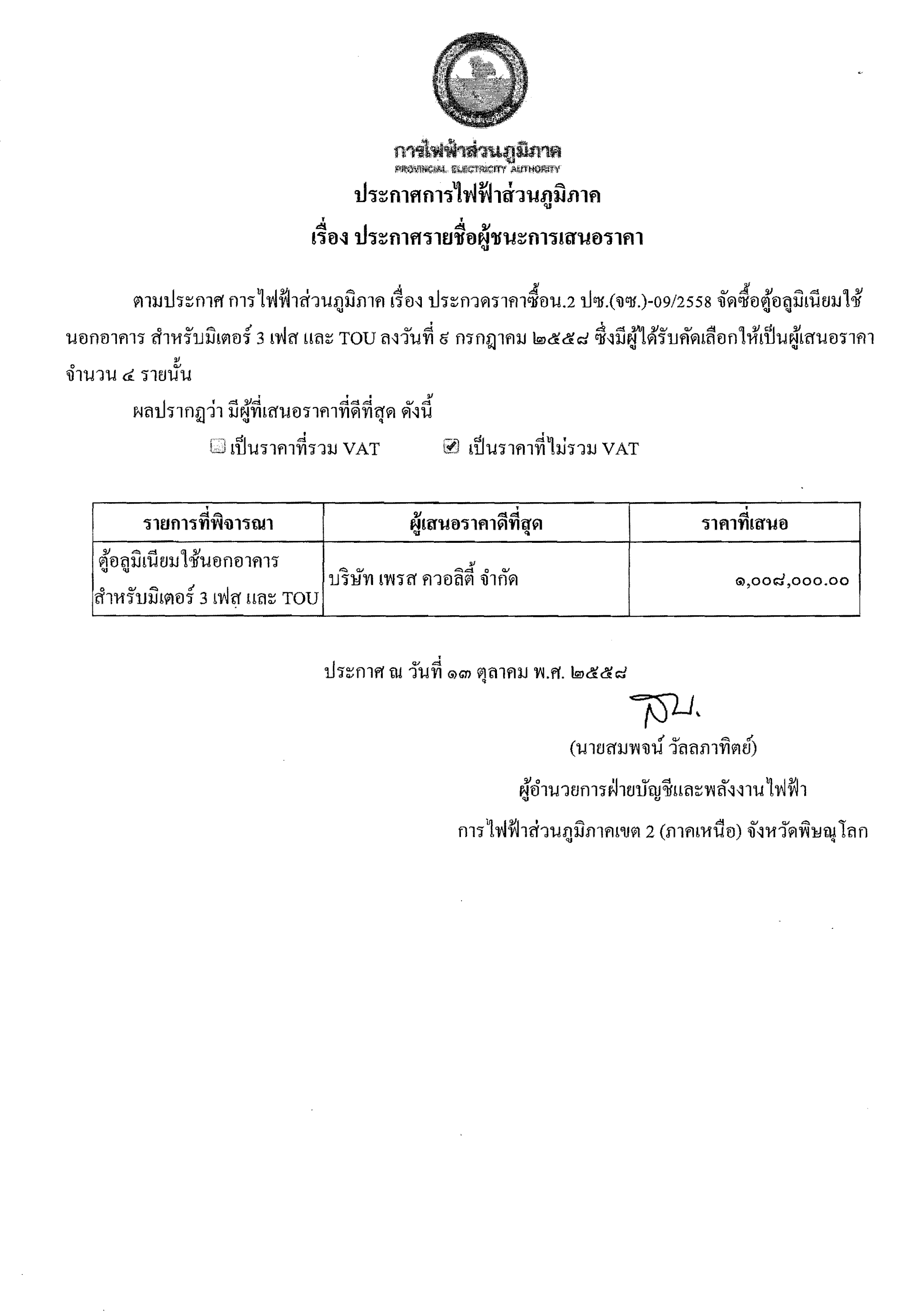 การไฟฟ้าส่วนภูมิภาค
PROVINCIAL ELECTRICITY AUTHORITY

ประกาศการไฟฟ้าส่วนภูมิภาค
เรื่อง ประกาศรายชื่อผู้ชนะการเสนอราคา

ตามประกาศ การไฟฟ้าส่วนภูมิภาค เรื่อง ประกวดราคาซื้อน.2 ปซ.(จซ.)-09/2558 จัดซื้อตู้อลูมิเนียมใช้นอกอาคาร สำหรับมิเตอร์ 3 เฟส และ TOU ลงวันที่ ๘ กรกฎาคม ๒๕๕๘ ซึ่งมีผู้ได้รับคัดเลือกให้เป็นผู้เสนอราคา จำนวน ๔ รายนั้น

ผลปรากฏว่า มีผู้ที่เสนอราคาที่ดีที่สุด ดังนี้

☐ เป็นราคาที่รวม VAT ☑ เป็นราคาที่ไม่รวม VAT

| รายการที่พิจารณา | ผู้เสนอราคาดีที่สุด | ราคาที่เสนอ |
|---|---|---|
| ตู้อลูมิเนียมใช้นอกอาคาร สำหรับมิเตอร์ 3 เฟส และ TOU | บริษัท เพรส ควอลิตี้ จำกัด | ๑,๐๐๘,๐๐๐.๐๐ |

ประกาศ ณ วันที่ ๑๓ ตุลาคม พ.ศ. ๒๕๕๘

(นายสมพจน์ วัลลภาทิตย์)
ผู้อำนวยการฝ่ายบัญชีและพลังงานไฟฟ้า
การไฟฟ้าส่วนภูมิภาคเขต 2 (ภาคเหนือ) จังหวัดพิษณุโลก